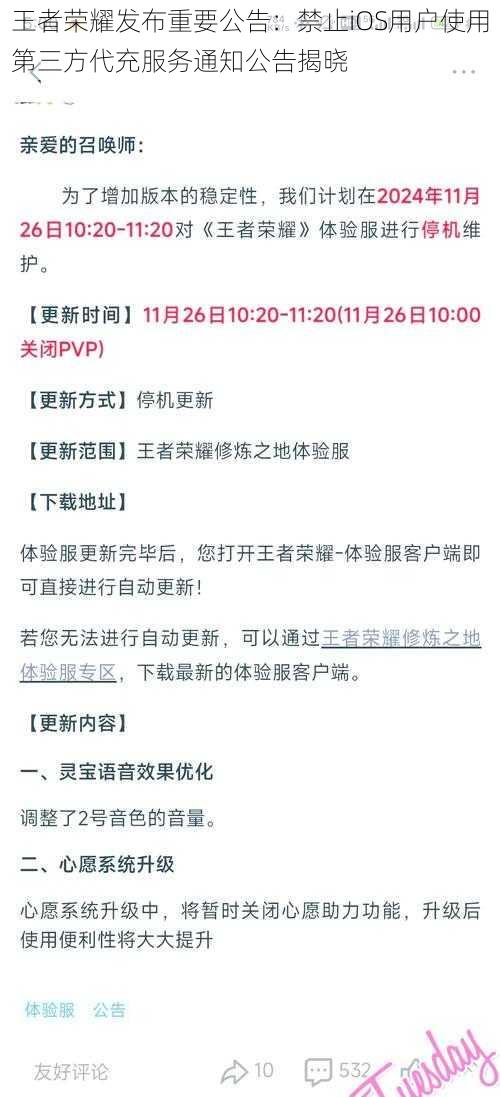 王者荣耀发布重要公告：禁止iOS用户使用第三方代充服务通知公告揭晓

亲爱的召唤师：

为了增加版本的稳定性，我们计划在2024年11月26日10:20-11:20对《王者荣耀》体验服进行停机维护。

【更新时间】11月26日10:20-11:20(11月26日10:00关闭PVP)

【更新方式】停机更新

【更新范围】王者荣耀修炼之地体验服

【下载地址】

体验服更新完毕后，您打开王者荣耀-体验服客户端即可直接进行自动更新！

若您无法进行自动更新，可以通过王者荣耀修炼之地体验服专区，下载最新的体验服客户端。

【更新内容】

一、灵宝语音效果优化

调整了2号音色的音量。

二、心愿系统升级

心愿系统升级中，将暂时关闭心愿助力功能，升级后使用便利性将大大提升

体验服 公告

友好评论 10 532

Tuesday